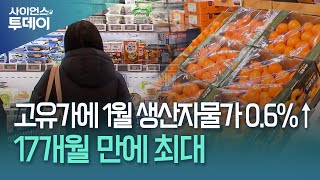 사이언스 투데이

고유가에 1월 생산자물가 0.6%↑
17개월 만에 최대